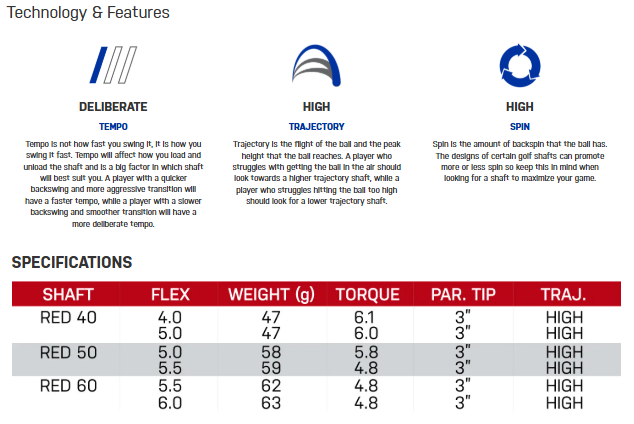 Technology & Features

DELIBERATE
TEMPO

Tempo is not how fast you swing it, it is how you swing it fast. Tempo will affect how you load and unload the shaft and is a big factor in which shaft will best suit you. A player with a quicker backswing and more aggressive transition will have a faster tempo, while a player with a slower backswing and smoother transition will have a more deliberate tempo.

HIGH
TRAJECTORY

Trajectory is the flight of the ball and the peak height that the ball reaches. A player who struggles with getting the ball in the air should look towards a higher trajectory shaft, while a player who struggles hitting the ball too high should look for a lower trajectory shaft.

HIGH
SPIN

Spin is the amount of backspin that the ball has. The designs of certain golf shafts can promote more or less spin so keep this in mind when looking for a shaft to maximize your game.

SPECIFICATIONS

| SHAFT | FLEX | WEIGHT (g) | TORQUE | PAR. TIP | TRAJ. |
|---|---|---|---|---|---|
| RED 40 | 4.0 | 47 | 6.1 | 3" | HIGH |
| | 5.0 | 47 | 6.0 | 3" | HIGH |
| RED 50 | 5.0 | 58 | 5.8 | 3" | HIGH |
| | 5.5 | 59 | 4.8 | 3" | HIGH |
| RED 60 | 5.5 | 62 | 4.8 | 3" | HIGH |
| | 6.0 | 63 | 4.8 | 3" | HIGH |